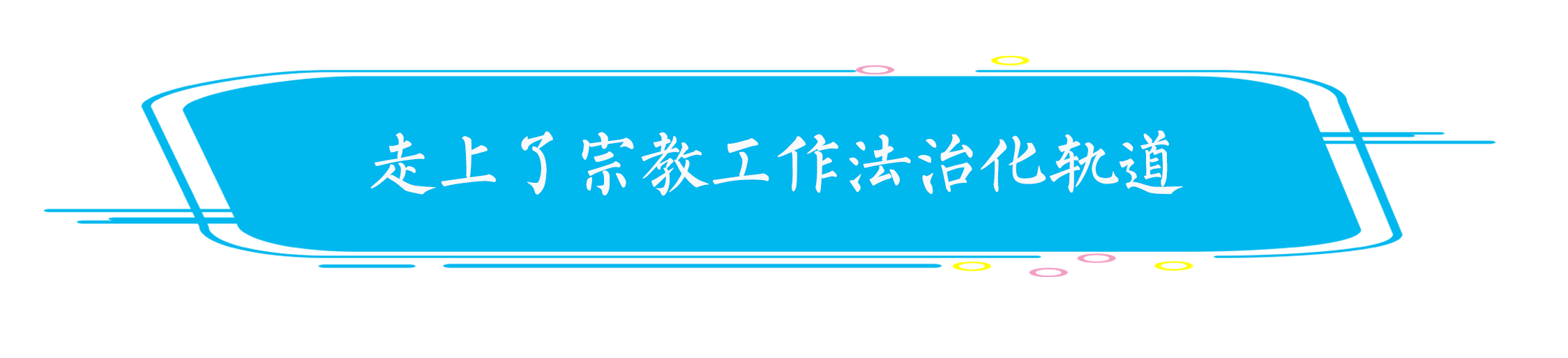 走上了宗教工作法治化轨道